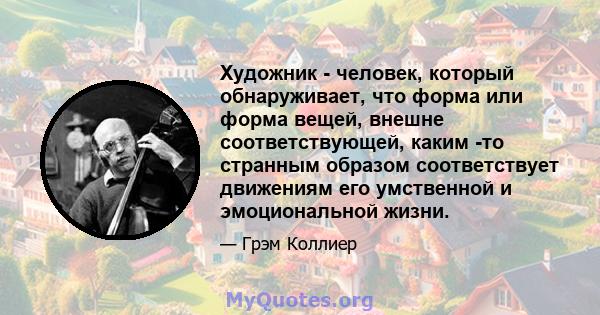 Художник - человек, который обнаруживает, что форма или форма вещей, внешне соответствующей, каким -то странным образом соответствует движениям его умственной и эмоциональной жизни.

— Грэм Коллиер

MyQuotes.org